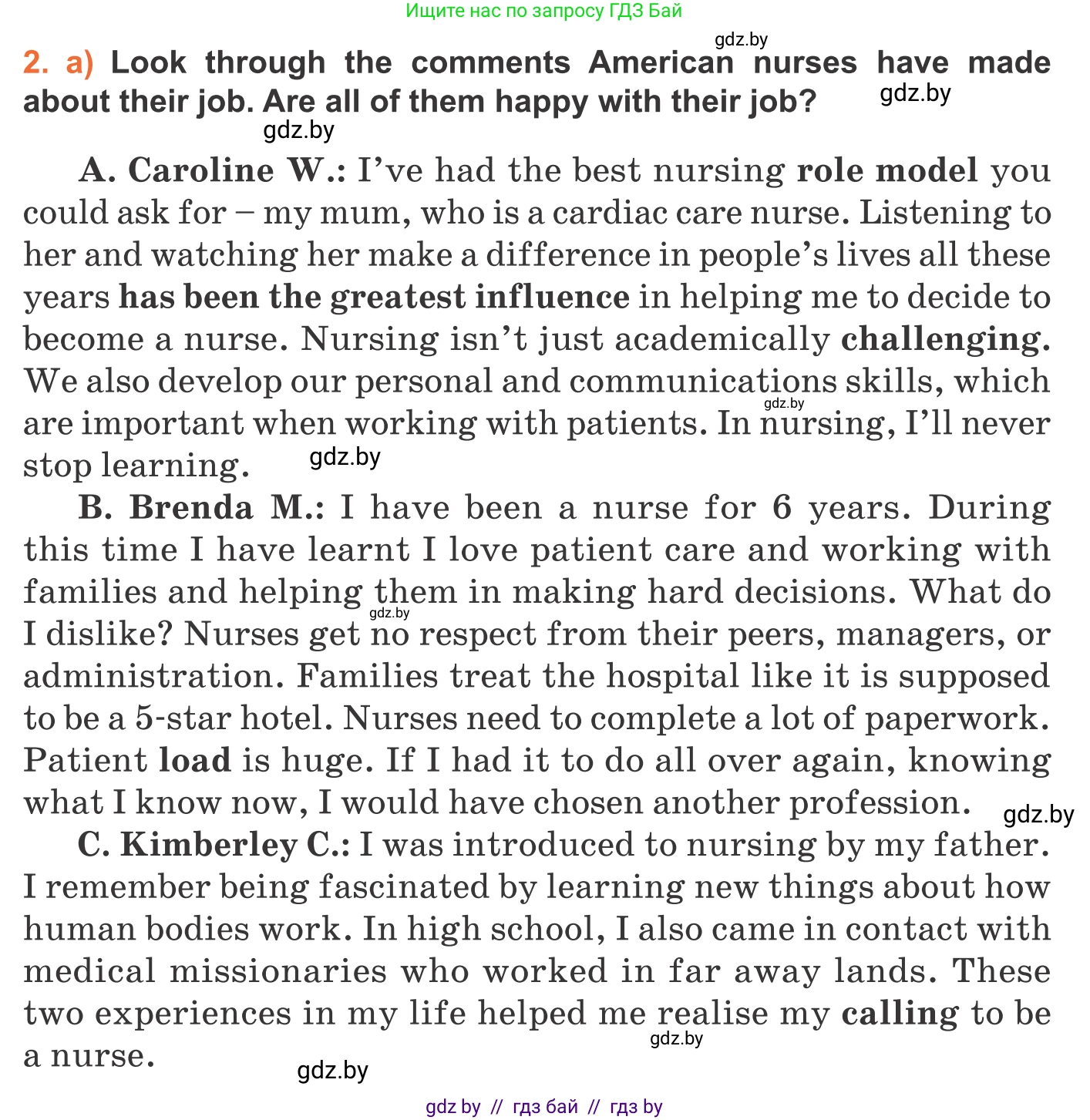 Ищите нас по запросу ГДЗ Бай

gdz.by

2. a) Look through the comments American nurses have made about their job. Are all of them happy with their job?

gdz.by

gdz.by

A. Caroline W.: I've had the best nursing role model you could ask for – my mum, who is a cardiac care nurse. Listening to her and watching her make a difference in people's lives all these years has been the greatest influence in helping me to decide to become a nurse. Nursing isn't just academically challenging. We also develop our personal and communications skills, which are important when working with patients. In nursing, I'll never stop learning.

gdz.by

gdz.by

B. Brenda M.: I have been a nurse for 6 years. During this time I have learnt I love patient care and working with families and helping them in making hard decisions. What do I dislike? Nurses get no respect from their peers, managers, or administration. Families treat the hospital like it is supposed to be a 5-star hotel. Nurses need to complete a lot of paperwork. Patient load is huge. If I had it to do all over again, knowing what I know now, I would have chosen another profession.

gdz.by

gdz.by

C. Kimberley C.: I was introduced to nursing by my father. I remember being fascinated by learning new things about how human bodies work. In high school, I also came in contact with medical missionaries who worked in far away lands. These two experiences in my life helped me realise my calling to be a nurse.

gdz.by

gdz.by

gdz by // гдз бай // гдз by